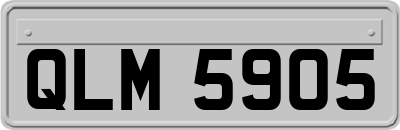 QLM 5905